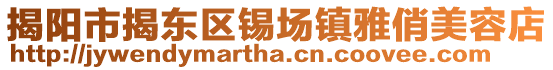 揭阳市揭东区锡场镇雅俏美容店
http://jywendymartha.cn.coovee.com